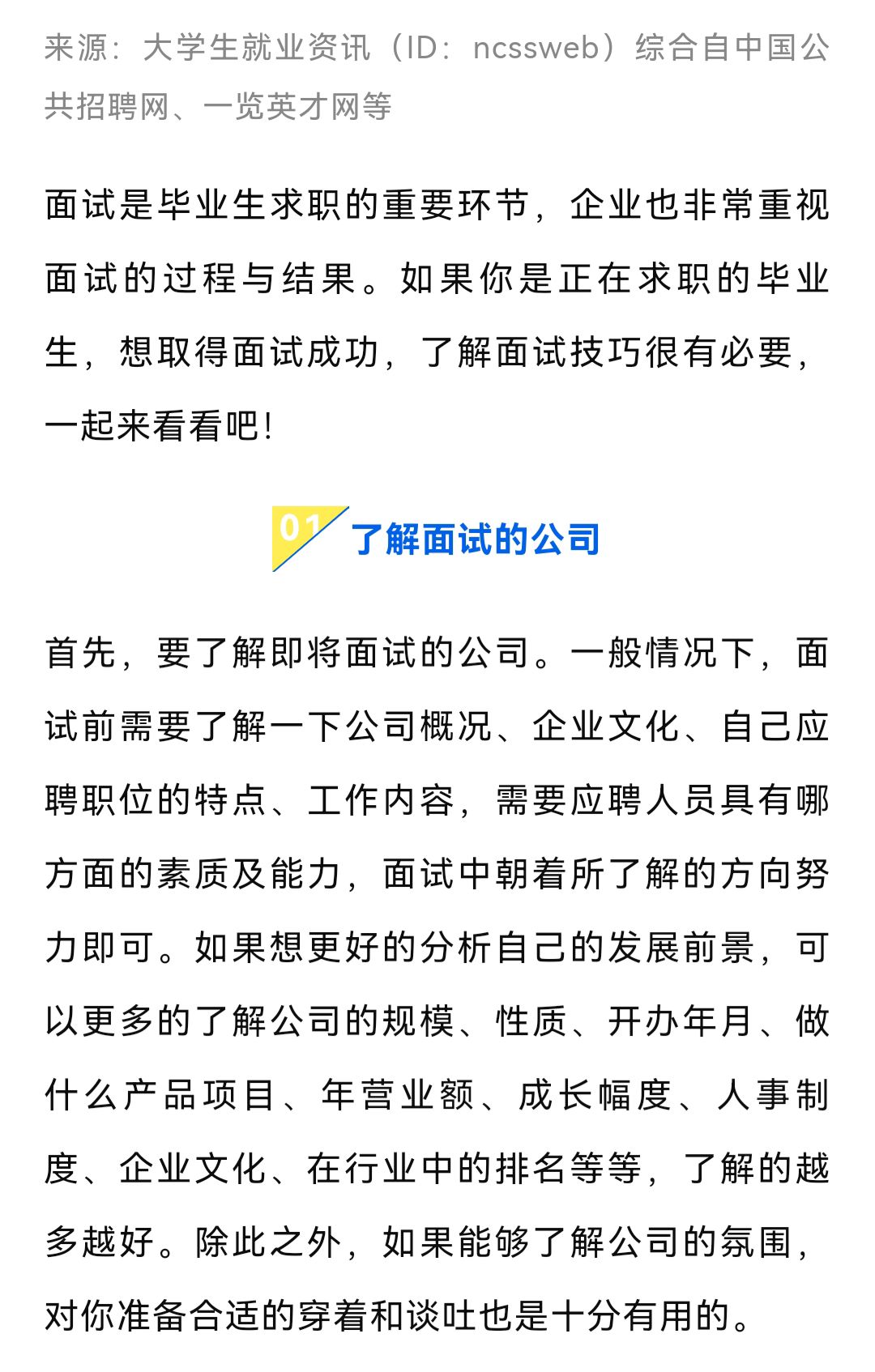 来源：大学生就业资讯（ID：ncssweb）综合自中国公共招聘网、一览英才网等

面试是毕业生求职的重要环节，企业也非常重视面试的过程与结果。如果你是正在求职的毕业生，想取得面试成功，了解面试技巧很有必要，一起来看看吧!

01 了解面试的公司

首先，要了解即将面试的公司。一般情况下，面试前需要了解一下公司概况、企业文化、自己应聘职位的特点、工作内容，需要应聘人员具有哪方面的素质及能力，面试中朝着所了解的方向努力即可。如果想更好的分析自己的发展前景，可以更多的了解公司的规模、性质、开办年月、做什么产品项目、年营业额、成长幅度、人事制度、企业文化、在行业中的排名等等，了解的越多越好。除此之外，如果能够了解公司的氛围，对你准备合适的穿着和谈吐也是十分有用的。